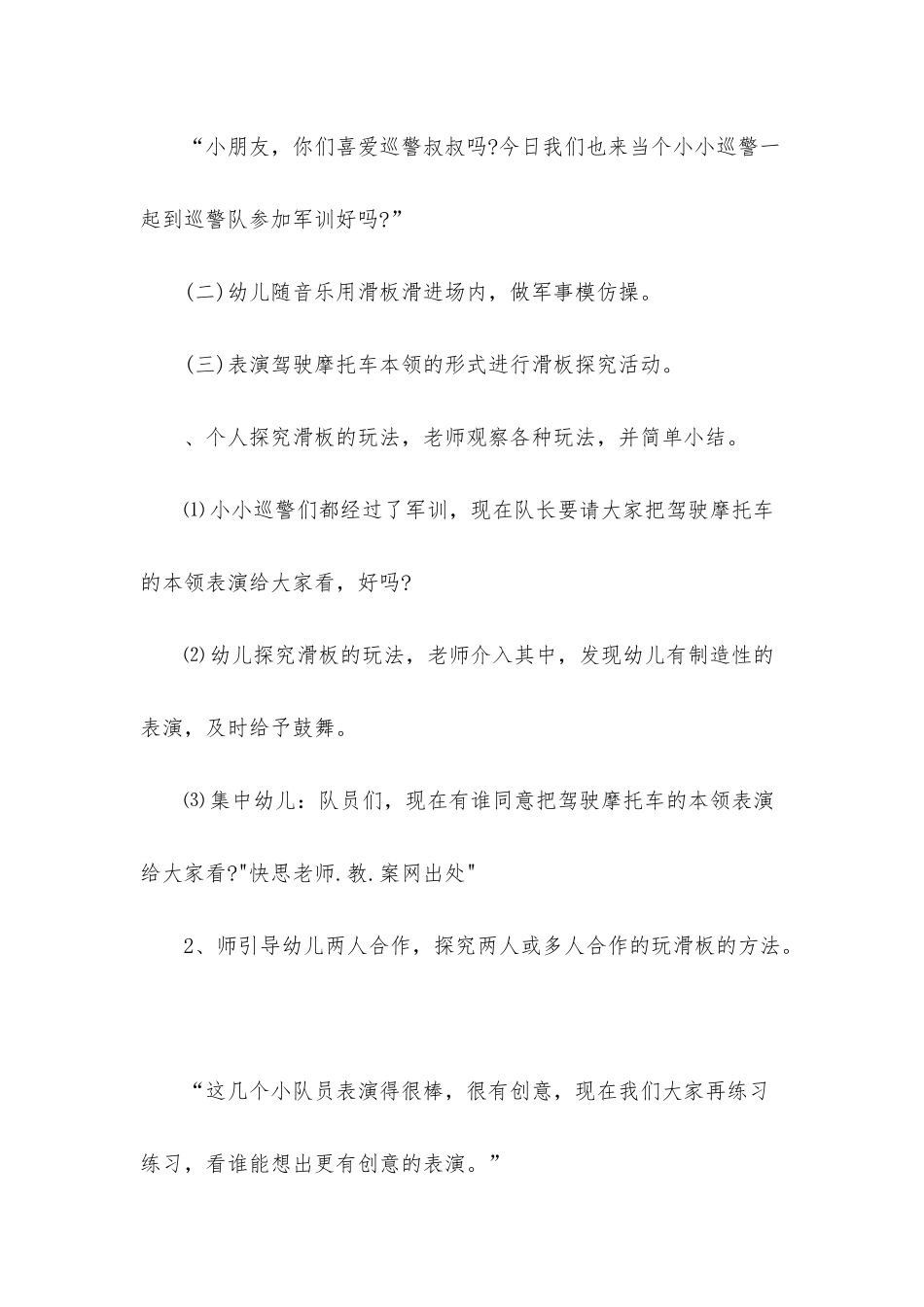 “小朋友，你们喜爱巡警叔叔吗?今日我们也来当个小小巡警一起到巡警队参加军训好吗?”

(二)幼儿随音乐用滑板滑进场内，做军事模仿操。

(三)表演驾驶摩托车本领的形式进行滑板探究活动。

、个人探究滑板的玩法，老师观察各种玩法，并简单小结。

⑴小小巡警们都经过了军训，现在队长要请大家把驾驶摩托车的本领表演给大家看，好吗?

⑵幼儿探究滑板的玩法，老师介入其中，发现幼儿有制造性的表演，及时给予鼓舞。

⑶集中幼儿：队员们，现在有谁同意把驾驶摩托车的本领表演给大家看?"快思老师.教.案网出处"

2、师引导幼儿两人合作，探究两人或多人合作的玩滑板的方法。

“这几个小队员表演得很棒，很有创意，现在我们大家再练习练习，看谁能想出更有创意的表演。”